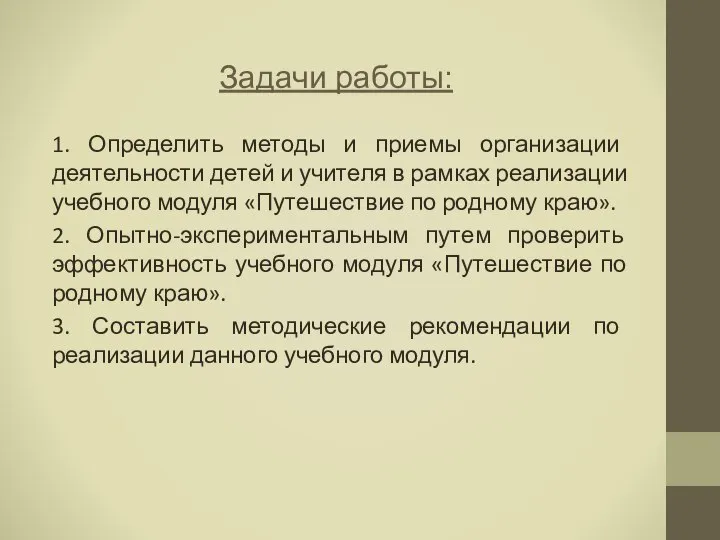 Задачи работы:

1. Определить методы и приемы организации деятельности детей и учителя в рамках реализации учебного модуля «Путешествие по родному краю».

2. Опытно-экспериментальным путем проверить эффективность учебного модуля «Путешествие по родному краю».

3. Составить методические рекомендации по реализации данного учебного модуля.